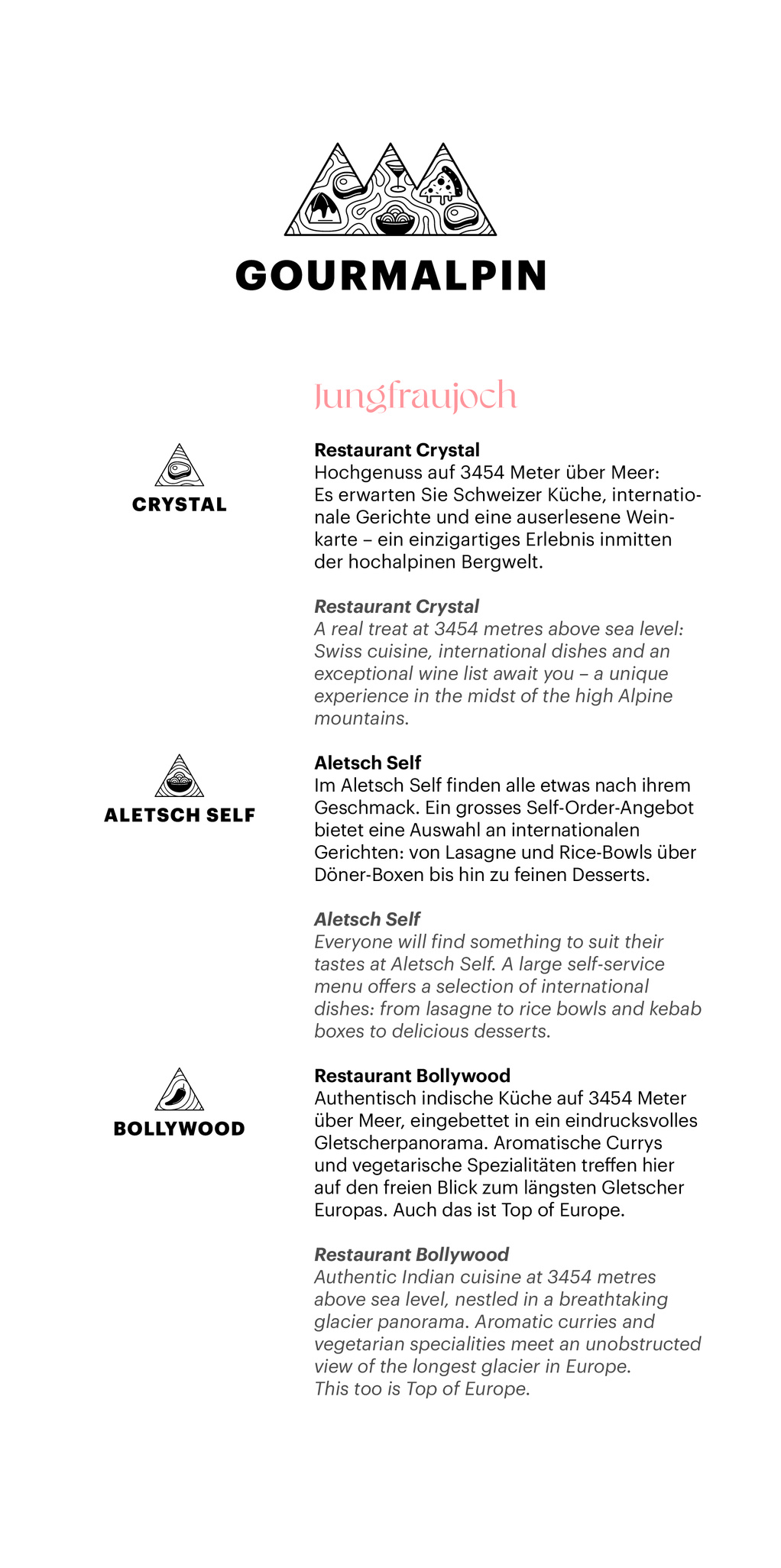 GOURMALPIN

Jungfraujoch

CRYSTAL

Restaurant Crystal
Hochgenuss auf 3454 Meter über Meer: Es erwarten Sie Schweizer Küche, internationale Gerichte und eine auserlesene Weinkarte – ein einzigartiges Erlebnis inmitten der hochalpinen Bergwelt.

Restaurant Crystal
A real treat at 3454 metres above sea level: Swiss cuisine, international dishes and an exceptional wine list await you – a unique experience in the midst of the high Alpine mountains.

ALETSCH SELF

Aletsch Self
Im Aletsch Self finden alle etwas nach ihrem Geschmack. Ein grosses Self-Order-Angebot bietet eine Auswahl an internationalen Gerichten: von Lasagne und Rice-Bowls über Döner-Boxen bis hin zu feinen Desserts.

Aletsch Self
Everyone will find something to suit their tastes at Aletsch Self. A large self-service menu offers a selection of international dishes: from lasagne to rice bowls and kebab boxes to delicious desserts.

BOLLYWOOD

Restaurant Bollywood
Authentisch indische Küche auf 3454 Meter über Meer, eingebettet in ein eindrucksvolles Gletscherpanorama. Aromatische Currys und vegetarische Spezialitäten treffen hier auf den freien Blick zum längsten Gletscher Europas. Auch das ist Top of Europe.

Restaurant Bollywood
Authentic Indian cuisine at 3454 metres above sea level, nestled in a breathtaking glacier panorama. Aromatic curries and vegetarian specialities meet an unobstructed view of the longest glacier in Europe.
This too is Top of Europe.